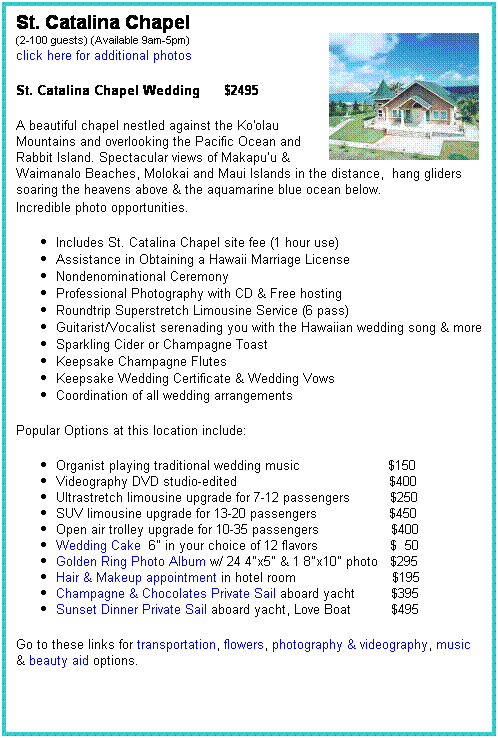 St. Catalina Chapel
(2-100 guests) (Available 9am-5pm)
click here for additional photos

St. Catalina Chapel Wedding $2495

A beautiful chapel nestled against the Ko'olau Mountains and overlooking the Pacific Ocean and Rabbit Island. Spectacular views of Makapu'u & Waimanalo Beaches, Molokai and Maui Islands in the distance, hang gliders soaring the heavens above & the aquamarine blue ocean below. Incredible photo opportunities.

- Includes St. Catalina Chapel site fee (1 hour use)
- Assistance in Obtaining a Hawaii Marriage License
- Nondenominational Ceremony
- Professional Photography with CD & Free hosting
- Roundtrip Superstretch Limousine Service (6 pass)
- Guitarist/Vocalist serenading you with the Hawaiian wedding song & more
- Sparkling Cider or Champagne Toast
- Keepsake Champagne Flutes
- Keepsake Wedding Certificate & Wedding Vows
- Coordination of all wedding arrangements

Popular Options at this location include:

- Organist playing traditional wedding music $150
- Videography DVD studio-edited $400
- Ultrastretch limousine upgrade for 7-12 passengers $250
- SUV limousine upgrade for 13-20 passengers $450
- Open air trolley upgrade for 10-35 passengers $400
- Wedding Cake 6" in your choice of 12 flavors $ 50
- Golden Ring Photo Album w/ 24 4"x5" & 1 8"x10" photo $295
- Hair & Makeup appointment in hotel room $195
- Champagne & Chocolates Private Sail aboard yacht $395
- Sunset Dinner Private Sail aboard yacht, Love Boat $495

Go to these links for transportation, flowers, photography & videography, music & beauty aid options.